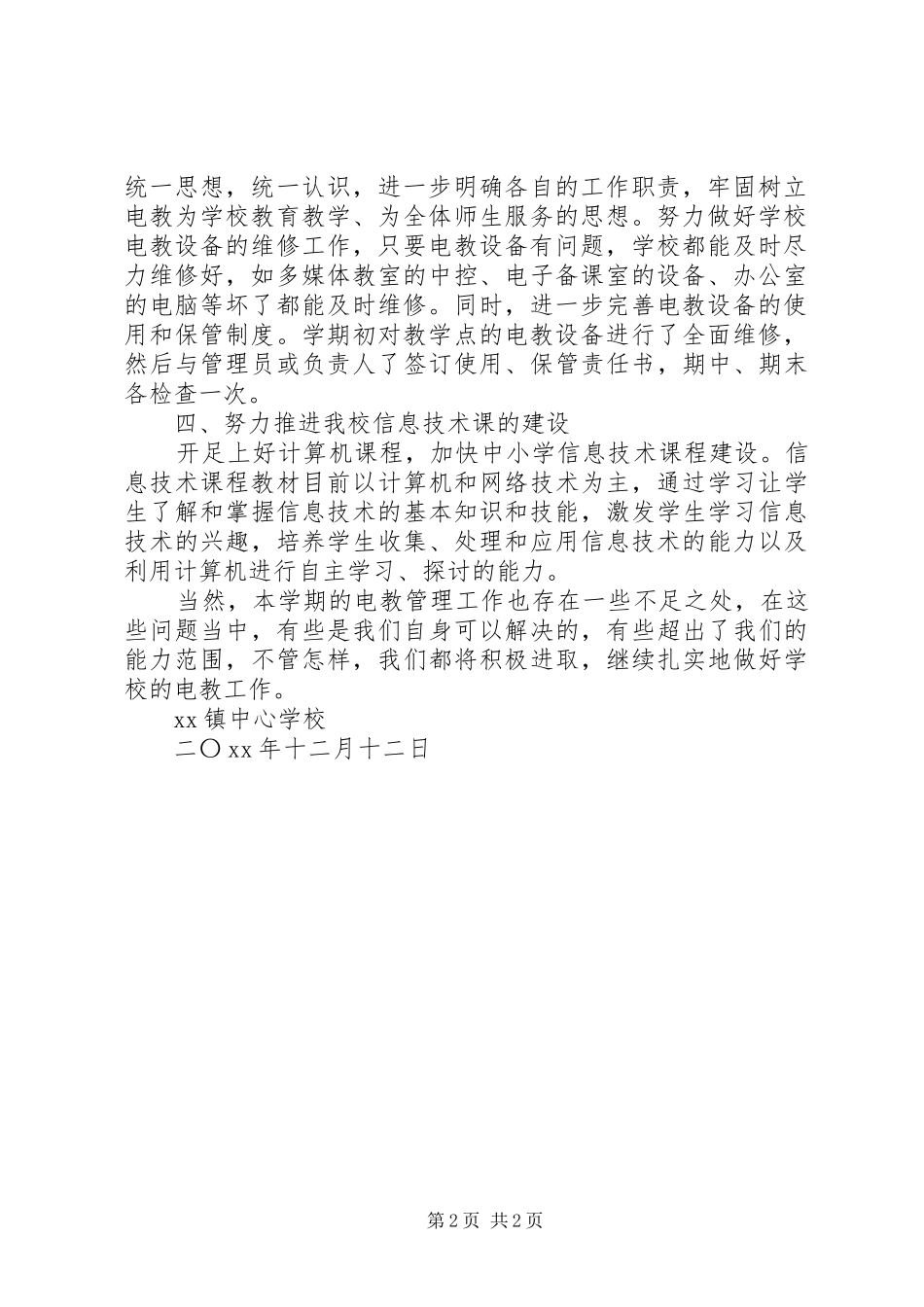 统一思想，统一认识，进一步明确各自的工作职责，牢固树立电教为学校教育教学、为全体师生服务的思想。努力做好学校电教设备的维修工作，只要电教设备有问题，学校都能及时尽力维修好，如多媒体教室的中控、电子备课室的设备、办公室的电脑等坏了都能及时维修。同时，进一步完善电教设备的使用和保管制度。学期初对教学点的电教设备进行了全面维修，然后与管理员或负责人了签订使用、保管责任书，期中、期末各检查一次。

四、努力推进我校信息技术课的建设

开足上好计算机课程，加快中小学信息技术课程建设。信息技术课程教材目前以计算机和网络技术为主，通过学习让学生了解和掌握信息技术的基本知识和技能，激发学生学习信息技术的兴趣，培养学生收集、处理和应用信息技术的能力以及利用计算机进行自主学习、探讨的能力。

当然，本学期的电教管理工作也存在一些不足之处，在这些问题当中，有些是我们自身可以解决的，有些超出了我们的能力范围，不管怎样，我们都将积极进取，继续扎实地做好学校的电教工作。

xx 镇中心学校

二〇 xx 年十二月十二日

第 2 页 共 2 页